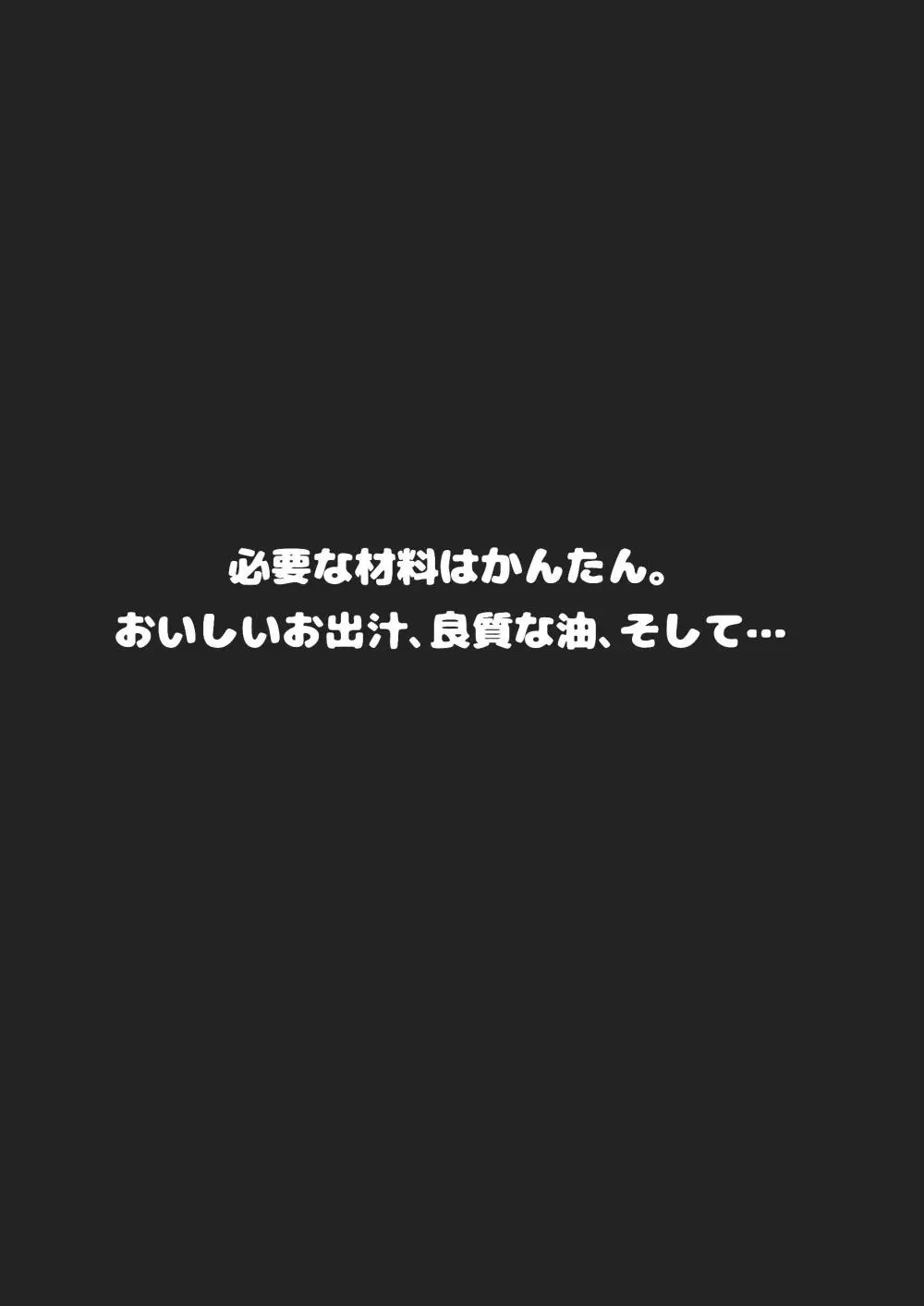 必要な材料はかんたん。
おいしいお出汁、良質な油、そして…